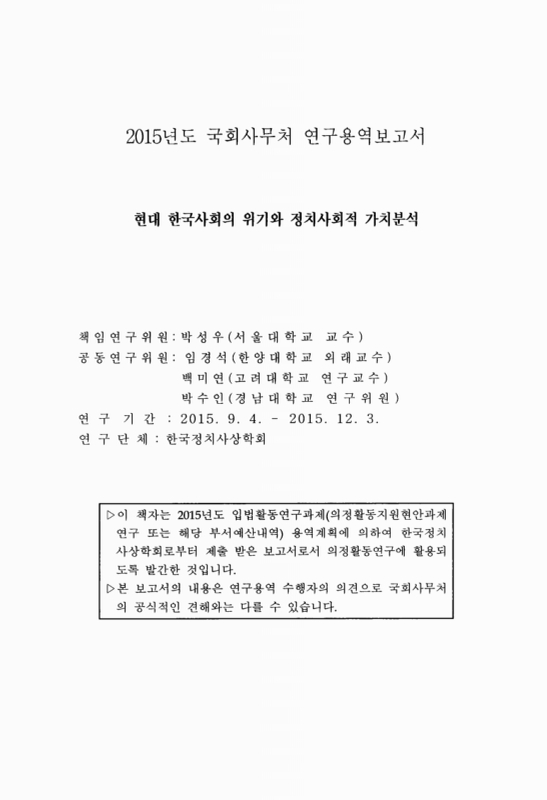 2015년도 국회사무처 연구용역보고서

현대 한국사회의 위기와 정치사회적 가치분석

책임연구위원: 박성우(서울대학교 교수)
공동연구위원: 임경석(한양대학교 외래교수)
백미연(고려대학교 연구교수)
박수인(경남대학교 연구위원)
연 구 기 간 : 2015. 9. 4. - 2015. 12. 3.
연 구 단 체 : 한국정치사상학회

▷이 책자는 2015년도 입법활동연구과제(의정활동지원현안과제 연구 또는 해당 부서예산내역) 용역계획에 의하여 한국정치사상학회로부터 제출 받은 보고서로서 의정활동연구에 활용되도록 발간한 것입니다.
▷본 보고서의 내용은 연구용역 수행자의 의견으로 국회사무처의 공식적인 견해와는 다를 수 있습니다.